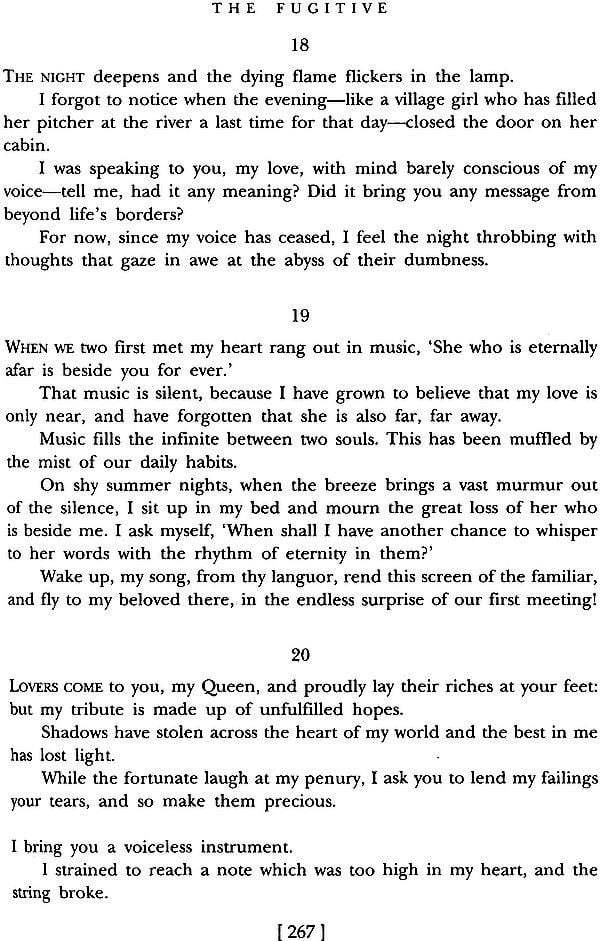 THE FUGITIVE

18

THE NIGHT deepens and the dying flame flickers in the lamp.

I forgot to notice when the evening—like a village girl who has filled her pitcher at the river a last time for that day—closed the door on her cabin.

I was speaking to you, my love, with mind barely conscious of my voice—tell me, had it any meaning? Did it bring you any message from beyond life's borders?

For now, since my voice has ceased, I feel the night throbbing with thoughts that gaze in awe at the abyss of their dumbness.

19

WHEN WE two first met my heart rang out in music, 'She who is eternally afar is beside you for ever.'

That music is silent, because I have grown to believe that my love is only near, and have forgotten that she is also far, far away.

Music fills the infinite between two souls. This has been muffled by the mist of our daily habits.

On shy summer nights, when the breeze brings a vast murmur out of the silence, I sit up in my bed and mourn the great loss of her who is beside me. I ask myself, 'When shall I have another chance to whisper to her words with the rhythm of eternity in them?'

Wake up, my song, from thy languor, rend this screen of the familiar, and fly to my beloved there, in the endless surprise of our first meeting!

20

LOVERS COME to you, my Queen, and proudly lay their riches at your feet: but my tribute is made up of unfulfilled hopes.

Shadows have stolen across the heart of my world and the best in me has lost light.

While the fortunate laugh at my penury, I ask you to lend my failings your tears, and so make them precious.

I bring you a voiceless instrument.

I strained to reach a note which was too high in my heart, and the string broke.

[ 267 ]